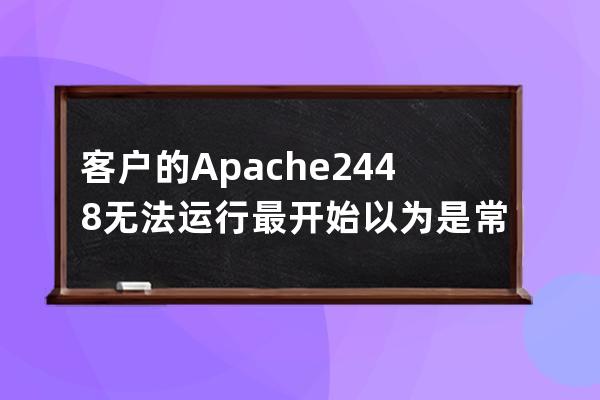 客户的Apache2448无法运行最开始以为是常